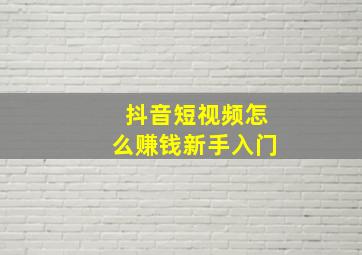 抖音短视频怎么赚钱新手入门